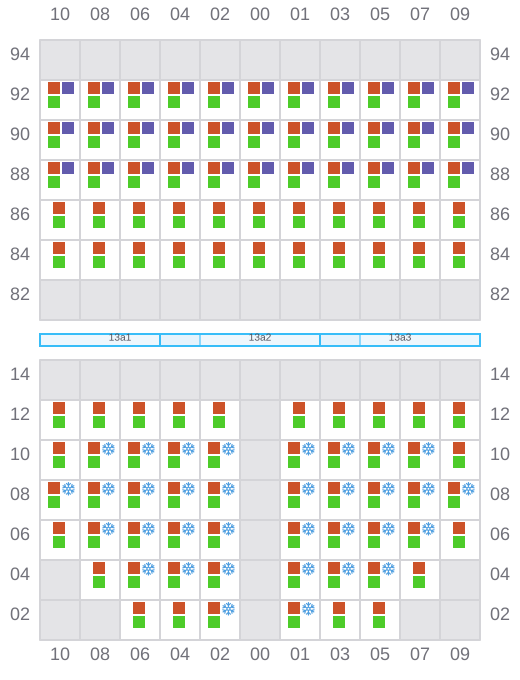 10 08 06 04 02 00 01 03 05 07 09

94 94
92 92
90 90
88 88
86 86
84 84
82 82

13a1 13a2 13a3

14 14
12 12
10 10
08 08
06 06
04 04
02 02

10 08 06 04 02 00 01 03 05 07 09